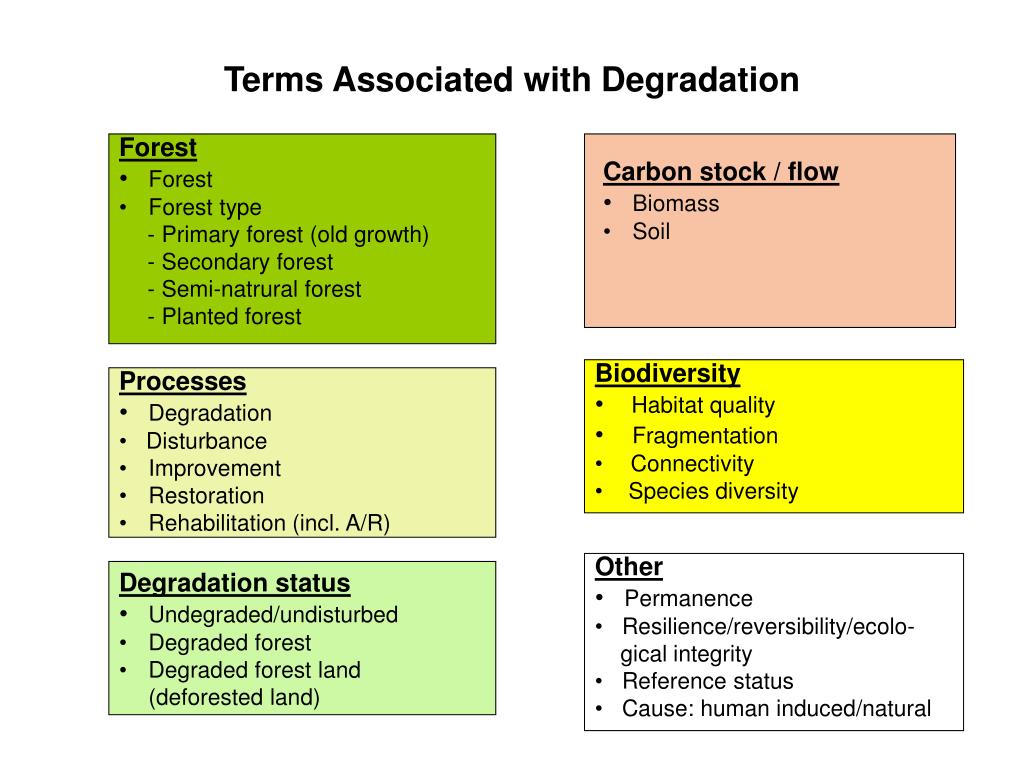 Terms Associated with Degradation

Forest
• Forest
• Forest type
- Primary forest (old growth)
- Secondary forest
- Semi-natrural forest
- Planted forest

Processes
• Degradation
• Disturbance
• Improvement
• Restoration
• Rehabilitation (incl. A/R)

Degradation status
• Undegraded/undisturbed
• Degraded forest
• Degraded forest land (deforested land)

Carbon stock / flow
• Biomass
• Soil

Biodiversity
• Habitat quality
• Fragmentation
• Connectivity
• Species diversity

Other
• Permanence
• Resilience/reversibility/ecological integrity
• Reference status
• Cause: human induced/natural